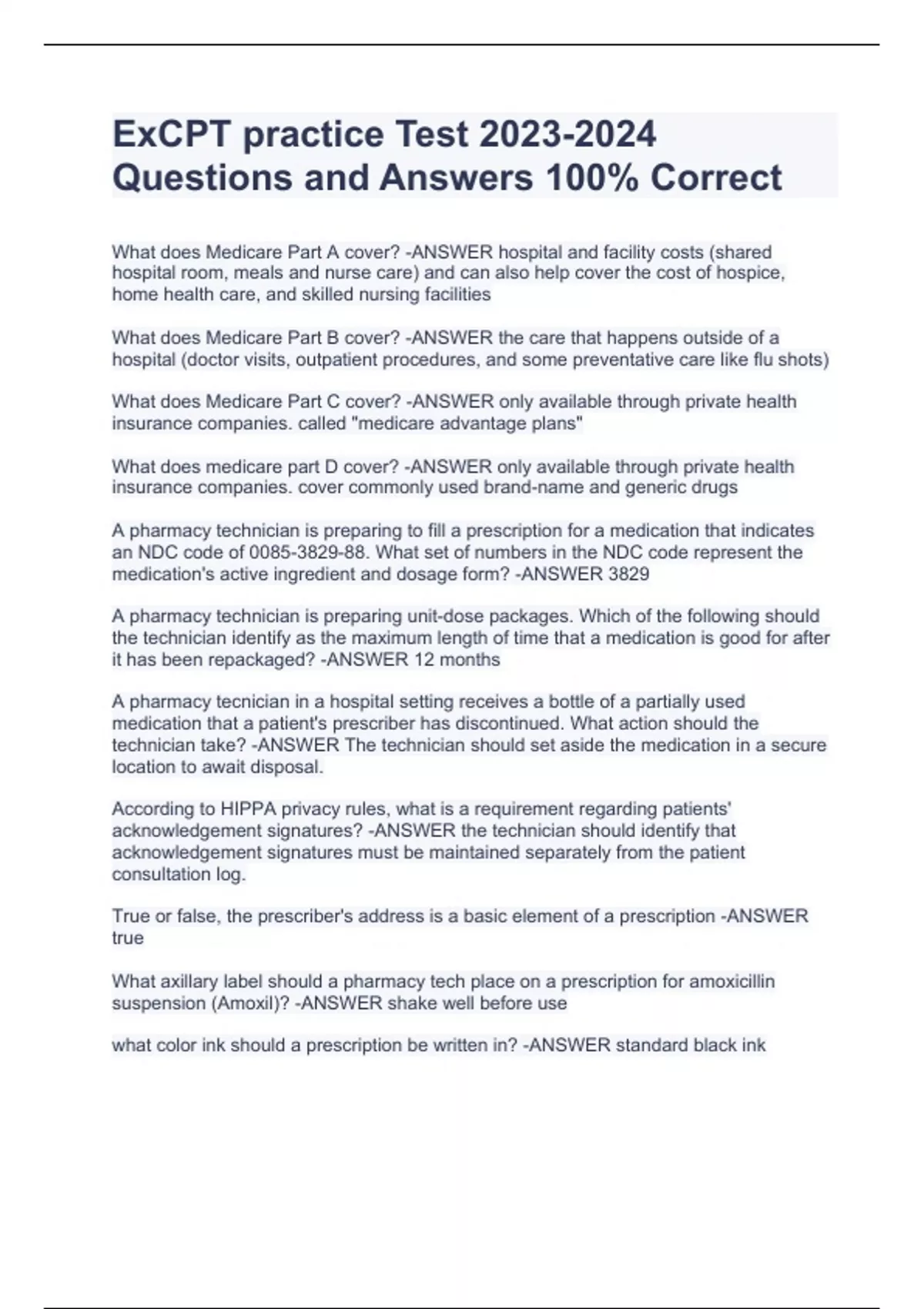 ExCPT practice Test 2023-2024 Questions and Answers 100% Correct

What does Medicare Part A cover? -ANSWER hospital and facility costs (shared hospital room, meals and nurse care) and can also help cover the cost of hospice, home health care, and skilled nursing facilities

What does Medicare Part B cover? -ANSWER the care that happens outside of a hospital (doctor visits, outpatient procedures, and some preventative care like flu shots)

What does Medicare Part C cover? -ANSWER only available through private health insurance companies. called "medicare advantage plans"

What does medicare part D cover? -ANSWER only available through private health insurance companies. cover commonly used brand-name and generic drugs

A pharmacy technician is preparing to fill a prescription for a medication that indicates an NDC code of 0085-3829-88. What set of numbers in the NDC code represent the medication's active ingredient and dosage form? -ANSWER 3829

A pharmacy technician is preparing unit-dose packages. Which of the following should the technician identify as the maximum length of time that a medication is good for after it has been repackaged? -ANSWER 12 months

A pharmacy tecnician in a hospital setting receives a bottle of a partially used medication that a patient's prescriber has discontinued. What action should the technician take? -ANSWER The technician should set aside the medication in a secure location to await disposal.

According to HIPPA privacy rules, what is a requirement regarding patients' acknowledgement signatures? -ANSWER the technician should identify that acknowledgement signatures must be maintained separately from the patient consultation log.

True or false, the prescriber's address is a basic element of a prescription -ANSWER true

What axillary label should a pharmacy tech place on a prescription for amoxicillin suspension (Amoxil)? -ANSWER shake well before use

what color ink should a prescription be written in? -ANSWER standard black ink